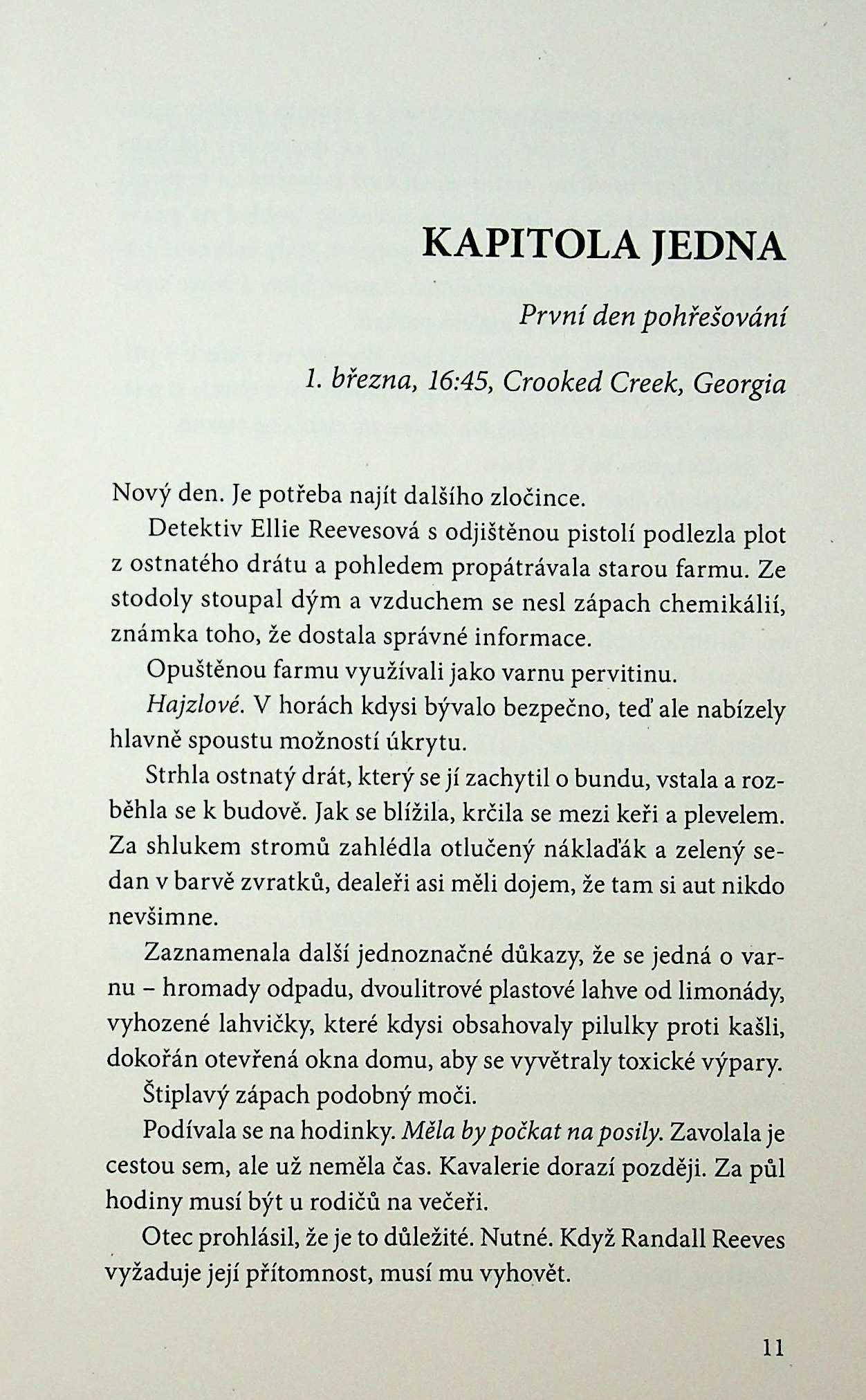 KAPITOLA JEDNA

První den pohřešování

1. března, 16:45, Crooked Creek, Georgia

Nový den. Je potřeba najít dalšího zločince.

Detektiv Ellie Reevesová s odjištěnou pistolí podlezla plot z ostnatého drátu a pohledem propátrávala starou farmu. Ze stodoly stoupal dým a vzduchem se nesl zápach chemikálií, známka toho, že dostala správné informace.

Opuštěnou farmu využívali jako varnu pervitinu.

Hajzlové. V horách kdysi bývalo bezpečno, teď ale nabízely hlavně spoustu možností úkrytu.

Strhla ostnatý drát, který se jí zachytil o bundu, vstala a rozběhla se k budově. Jak se blížila, krčila se mezi keři a plevelem. Za shlukem stromů zahlédla otlučený náklaďák a zelený sedan v barvě zvratků, dealeři asi měli dojem, že tam si aut nikdo nevšimne.

Zaznamenala další jednoznačné důkazy, že se jedná o varnu – hromady odpadu, dvoulitrové plastové lahve od limonády, vyhozené lahvičky, které kdysi obsahovaly pilulky proti kašli, dokořán otevřená okna domu, aby se vyvětraly toxické výpary.

Štiplavý zápach podobný moči.

Podívala se na hodinky. Měla by počkat na posily. Zavolala je cestou sem, ale už neměla čas. Kavalerie dorazí později. Za půl hodiny musí být u rodičů na večeři.

Otec prohlásil, že je to důležité. Nutné. Když Randall Reeves vyžaduje její přítomnost, musí mu vyhovět.

11